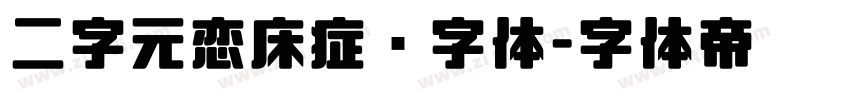 二字元恋床症 · 字体-字体帝